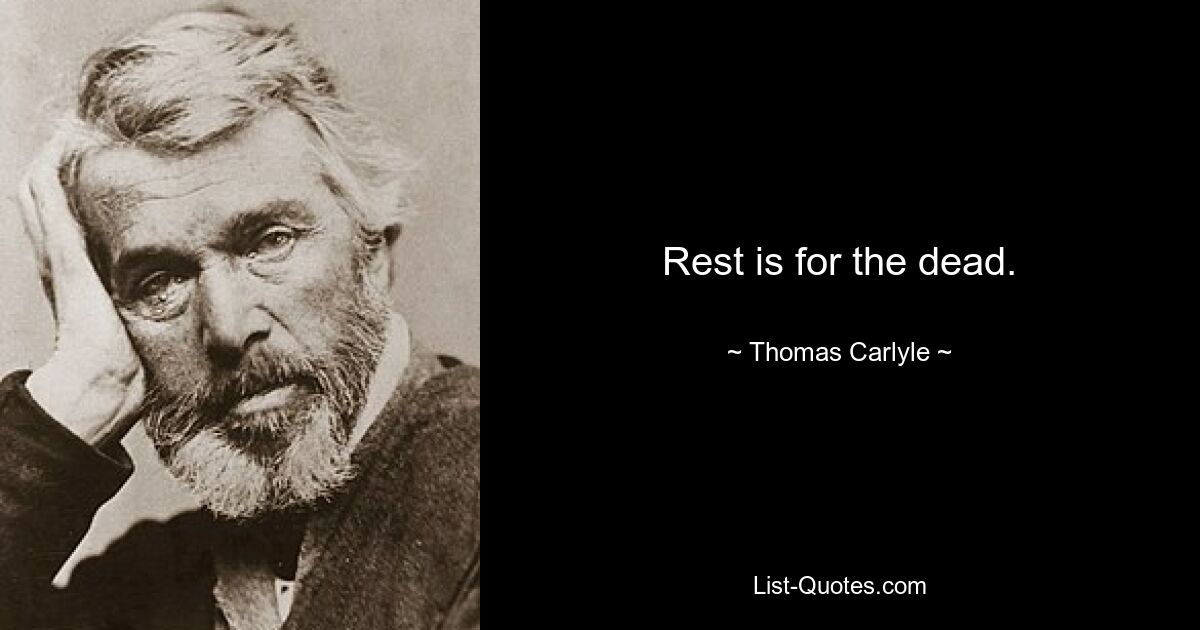 Rest is for the dead.

~ Thomas Carlyle ~

List-Quotes.com